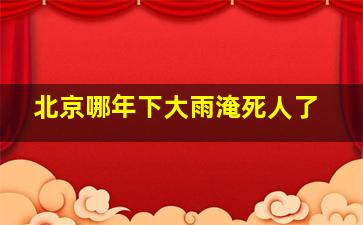 北京哪年下大雨淹死人了